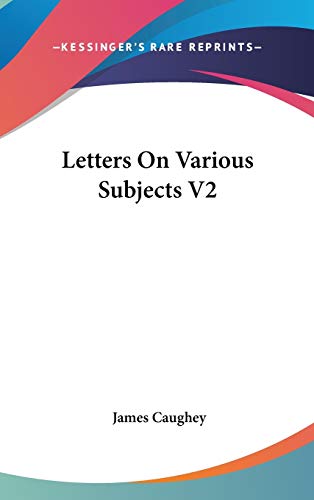 —KESSINGER'S RARE REPRINTS—

Letters On Various Subjects V2

James Caughey